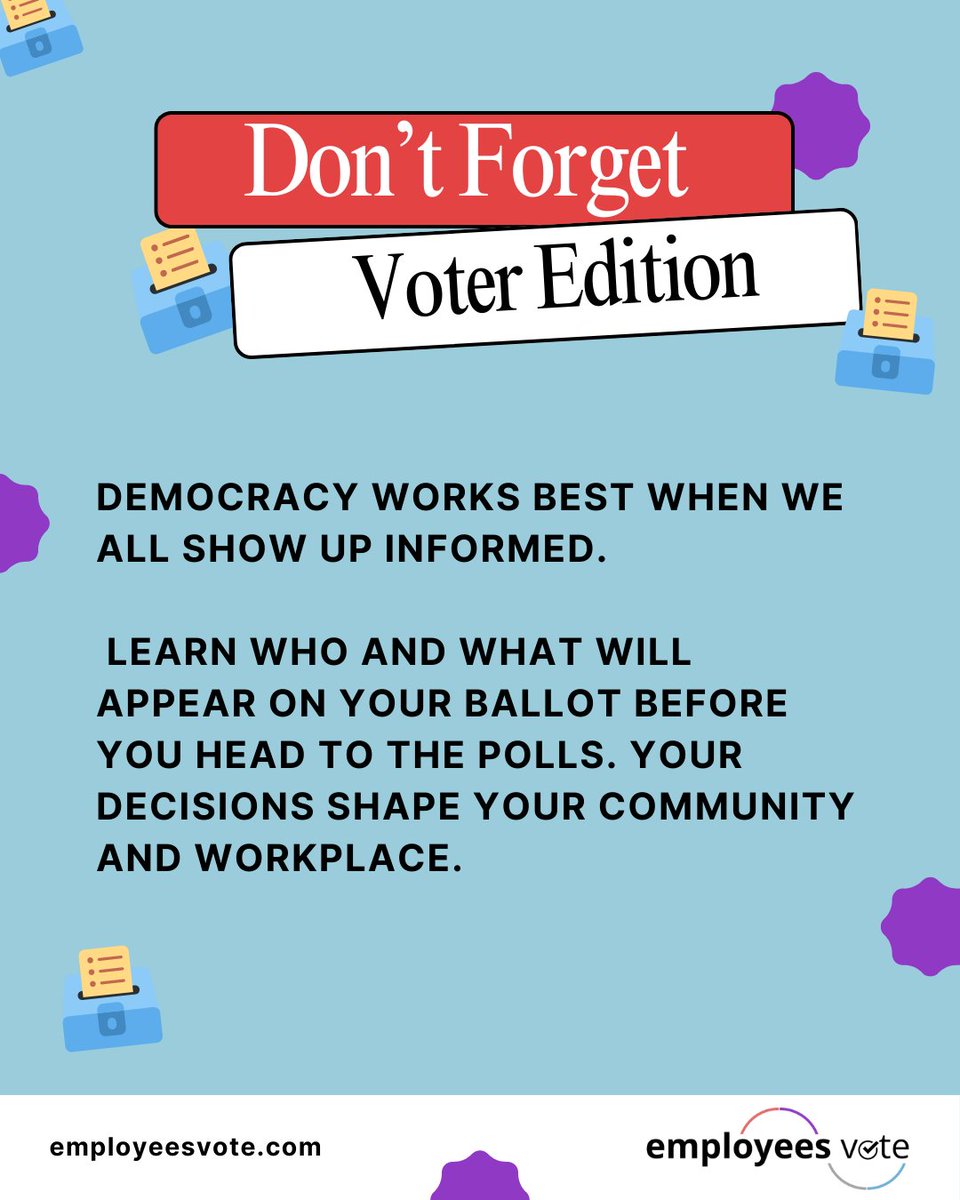 Don't Forget

Voter Edition

DEMOCRACY WORKS BEST WHEN WE ALL SHOW UP INFORMED.

LEARN WHO AND WHAT WILL APPEAR ON YOUR BALLOT BEFORE YOU HEAD TO THE POLLS. YOUR DECISIONS SHAPE YOUR COMMUNITY AND WORKPLACE.

employeesvote.com

employees vote